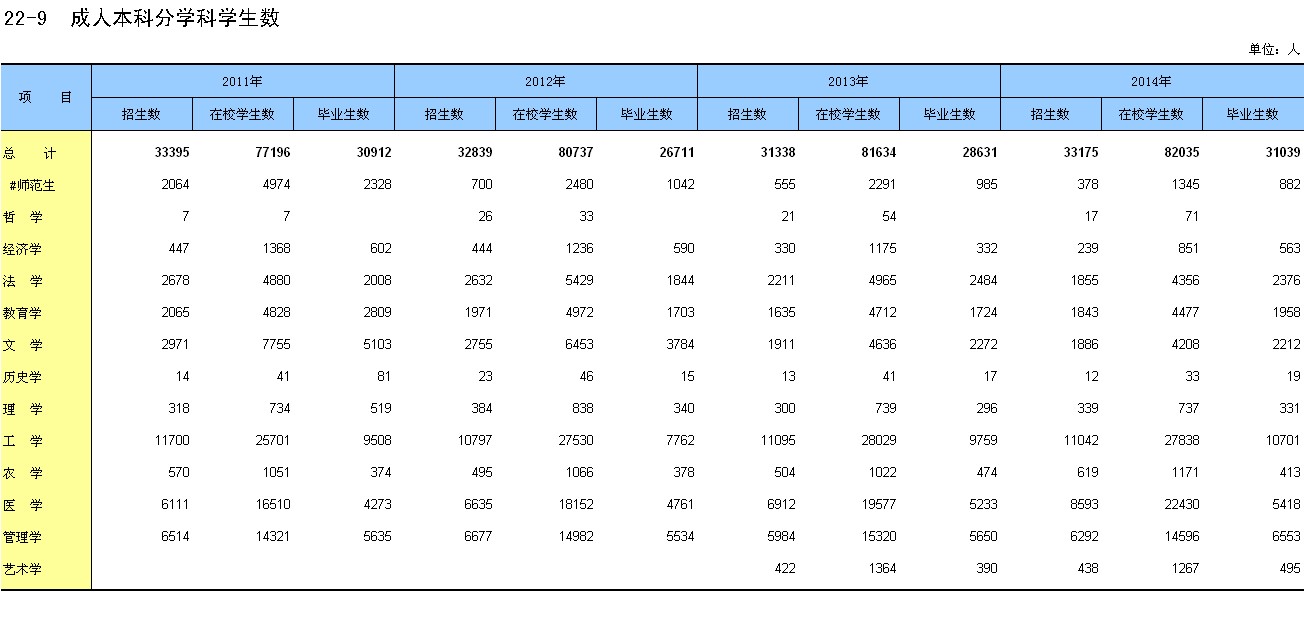 22-9　成人本科分学科学生数

单位：人

| 项　目 | 2011年 招生数 | 2011年 在校学生数 | 2011年 毕业生数 | 2012年 招生数 | 2012年 在校学生数 | 2012年 毕业生数 | 2013年 招生数 | 2013年 在校学生数 | 2013年 毕业生数 | 2014年 招生数 | 2014年 在校学生数 | 2014年 毕业生数 |
|---|---|---|---|---|---|---|---|---|---|---|---|---|
| 总　计 | 33395 | 77196 | 30912 | 32839 | 80737 | 26711 | 31338 | 81634 | 28631 | 33175 | 82035 | 31039 |
| #师范生 | 2064 | 4974 | 2328 | 700 | 2480 | 1042 | 555 | 2291 | 985 | 378 | 1345 | 882 |
| 哲　学 | 7 | 7 |  | 26 | 33 |  | 21 | 54 |  | 17 | 71 |  |
| 经济学 | 447 | 1368 | 602 | 444 | 1236 | 590 | 330 | 1175 | 332 | 239 | 851 | 563 |
| 法　学 | 2678 | 4880 | 2008 | 2632 | 5429 | 1844 | 2211 | 4965 | 2484 | 1855 | 4356 | 2376 |
| 教育学 | 2065 | 4828 | 2809 | 1971 | 4972 | 1703 | 1635 | 4712 | 1724 | 1843 | 4477 | 1958 |
| 文　学 | 2971 | 7755 | 5103 | 2755 | 6453 | 3784 | 1911 | 4636 | 2272 | 1886 | 4208 | 2212 |
| 历史学 | 14 | 41 | 81 | 23 | 46 | 15 | 13 | 41 | 17 | 12 | 33 | 19 |
| 理　学 | 318 | 734 | 519 | 384 | 838 | 340 | 300 | 739 | 296 | 339 | 737 | 331 |
| 工　学 | 11700 | 25701 | 9508 | 10797 | 27530 | 7762 | 11095 | 28029 | 9759 | 11042 | 27838 | 10701 |
| 农　学 | 570 | 1051 | 374 | 495 | 1066 | 378 | 504 | 1022 | 474 | 619 | 1171 | 413 |
| 医　学 | 6111 | 16510 | 4273 | 6635 | 18152 | 4761 | 6912 | 19577 | 5233 | 8593 | 22430 | 5418 |
| 管理学 | 6514 | 14321 | 5635 | 6677 | 14982 | 5534 | 5984 | 15320 | 5650 | 6292 | 14596 | 6553 |
| 艺术学 |  |  |  |  |  |  | 422 | 1364 | 390 | 438 | 1267 | 495 |